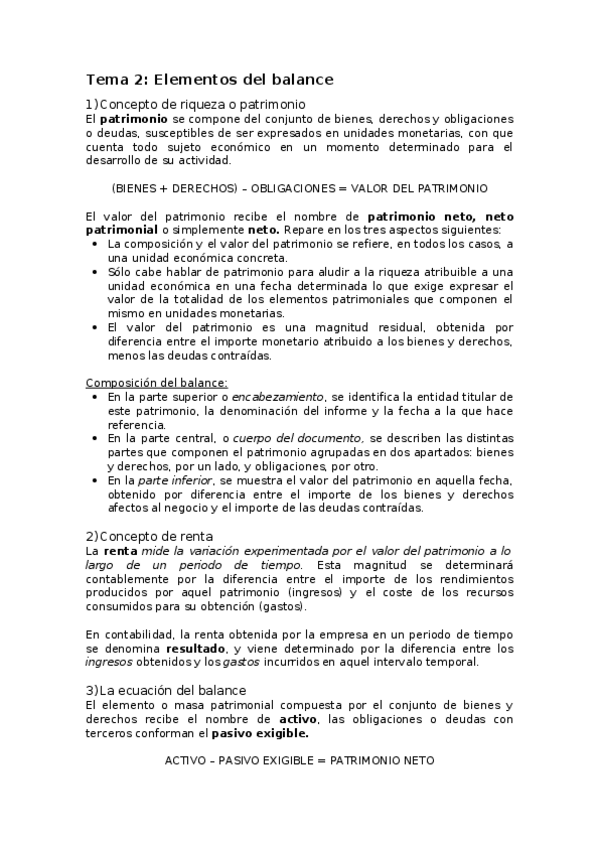 Tema 2: Elementos del balance

1)Concepto de riqueza o patrimonio
El patrimonio se compone del conjunto de bienes, derechos y obligaciones o deudas, susceptibles de ser expresados en unidades monetarias, con que cuenta todo sujeto económico en un momento determinado para el desarrollo de su actividad.

(BIENES + DERECHOS) – OBLIGACIONES = VALOR DEL PATRIMONIO

El valor del patrimonio recibe el nombre de patrimonio neto, neto patrimonial o simplemente neto. Repare en los tres aspectos siguientes:
• La composición y el valor del patrimonio se refiere, en todos los casos, a una unidad económica concreta.
• Sólo cabe hablar de patrimonio para aludir a la riqueza atribuible a una unidad económica en una fecha determinada lo que exige expresar el valor de la totalidad de los elementos patrimoniales que componen el mismo en unidades monetarias.
• El valor del patrimonio es una magnitud residual, obtenida por diferencia entre el importe monetario atribuido a los bienes y derechos, menos las deudas contraídas.

Composición del balance:
• En la parte superior o encabezamiento, se identifica la entidad titular de este patrimonio, la denominación del informe y la fecha a la que hace referencia.
• En la parte central, o cuerpo del documento, se describen las distintas partes que componen el patrimonio agrupadas en dos apartados: bienes y derechos, por un lado, y obligaciones, por otro.
• En la parte inferior, se muestra el valor del patrimonio en aquella fecha, obtenido por diferencia entre el importe de los bienes y derechos afectos al negocio y el importe de las deudas contraídas.

2)Concepto de renta
La renta mide la variación experimentada por el valor del patrimonio a lo largo de un periodo de tiempo. Esta magnitud se determinará contablemente por la diferencia entre el importe de los rendimientos producidos por aquel patrimonio (ingresos) y el coste de los recursos consumidos para su obtención (gastos).

En contabilidad, la renta obtenida por la empresa en un periodo de tiempo se denomina resultado, y viene determinado por la diferencia entre los ingresos obtenidos y los gastos incurridos en aquel intervalo temporal.

3)La ecuación del balance
El elemento o masa patrimonial compuesta por el conjunto de bienes y derechos recibe el nombre de activo, las obligaciones o deudas con terceros conforman el pasivo exigible.

ACTIVO – PASIVO EXIGIBLE = PATRIMONIO NETO